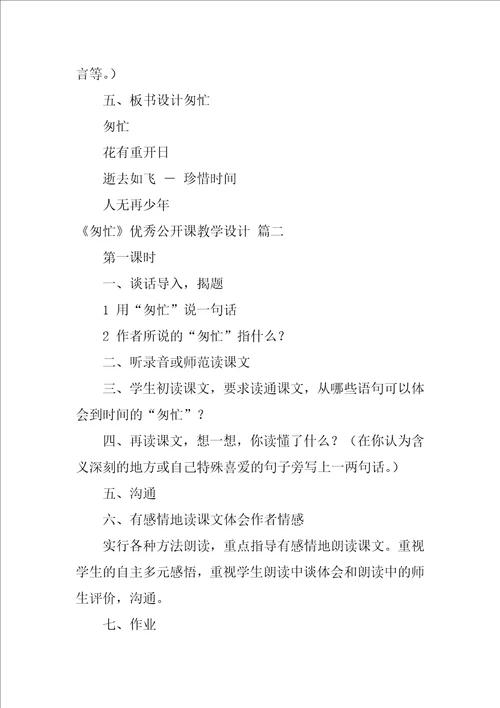 言等。）

五、板书设计匆忙

匆忙

花有重开日

逝去如飞 — 珍惜时间

人无再少年

《匆忙》优秀公开课教学设计 篇二

第一课时

一、谈话导入，揭题

1 用“匆忙”说一句话

2 作者所说的“匆忙”指什么？

二、听录音或师范读课文

三、学生初读课文，要求读通课文，从哪些语句可以体会到时间的“匆忙”？

四、再读课文，想一想，你读懂了什么？（在你认为含义深刻的地方或自己特殊喜爱的句子旁写上一两句话。）

五、沟通

六、有感情地读课文体会作者情感

实行各种方法朗读，重点指导有感情地朗读课文。重视学生的自主多元感悟，重视学生朗读中谈体会和朗读中的师生评价，沟通。

七、作业